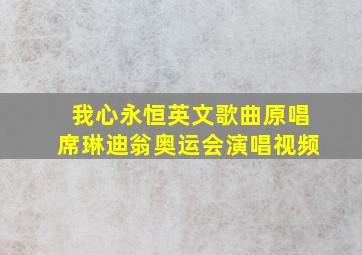 我心永恒英文歌曲原唱
席琳迪翁奥运会演唱视频